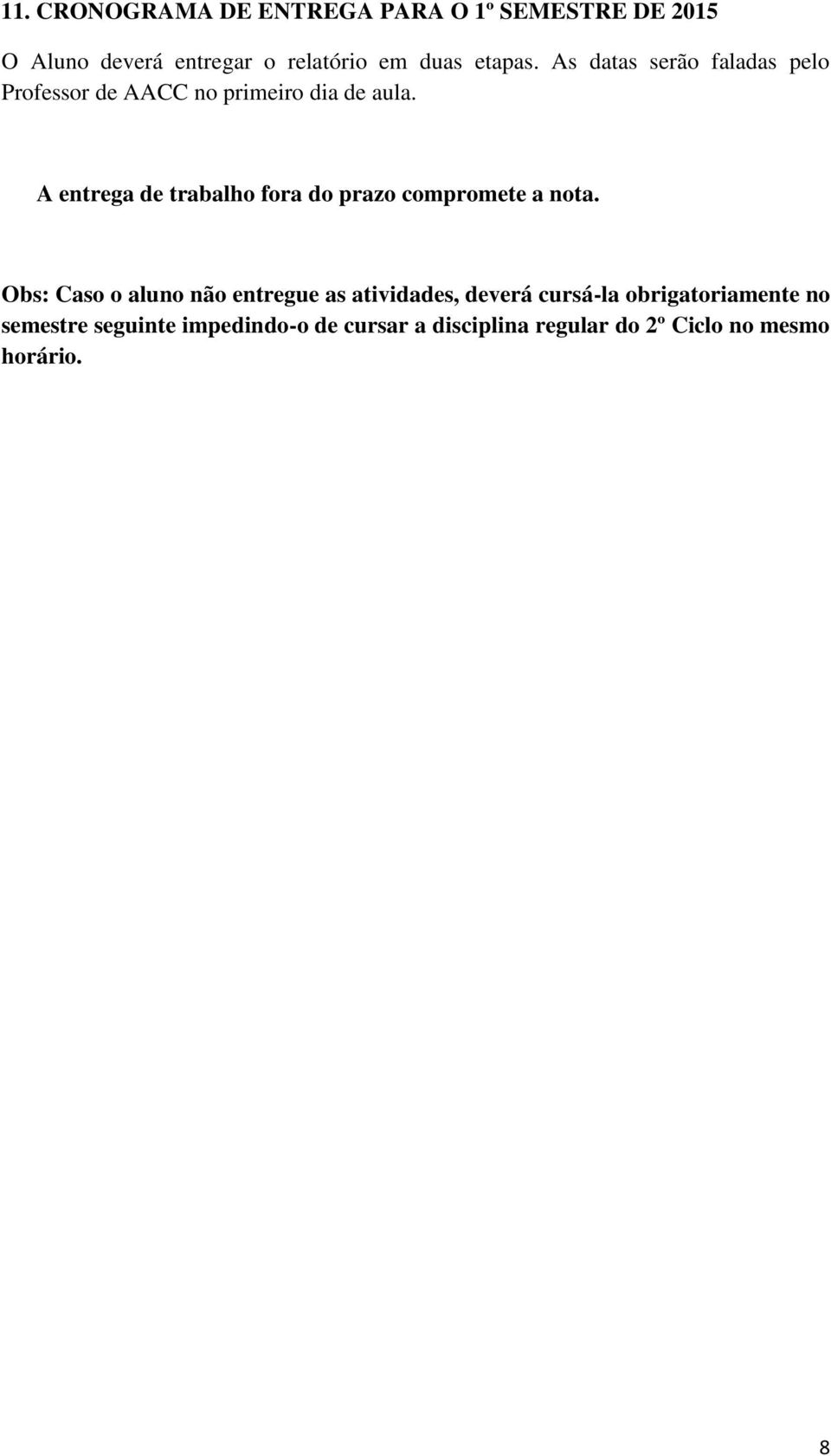 11. CRONOGRAMA DE ENTREGA PARA O 1º SEMESTRE DE 2015

O Aluno deverá entregar o relatório em duas etapas. As datas serão faladas pelo Professor de AACC no primeiro dia de aula.

A entrega de trabalho fora do prazo compromete a nota.

Obs: Caso o aluno não entregue as atividades, deverá cursá-la obrigatoriamente no semestre seguinte impedindo-o de cursar a disciplina regular do 2º Ciclo no mesmo horário.

8